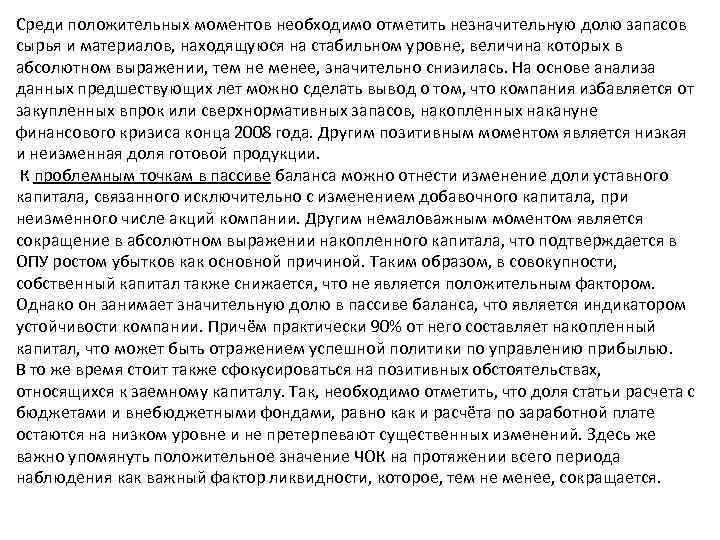 Среди положительных моментов необходимо отметить незначительную долю запасов сырья и материалов, находящуюся на стабильном уровне, величина которых в абсолютном выражении, тем не менее, значительно снизилась. На основе анализа данных предшествующих лет можно сделать вывод о том, что компания избавляется от закупленных впрок или сверхнормативных запасов, накопленных накануне финансового кризиса конца 2008 года. Другим позитивным моментом является низкая и неизменная доля готовой продукции.

К проблемным точкам в пассиве баланса можно отнести изменение доли уставного капитала, связанного исключительно с изменением добавочного капитала, при неизменного числе акций компании. Другим немаловажным моментом является сокращение в абсолютном выражении накопленного капитала, что подтверждается в ОПУ ростом убытков как основной причиной. Таким образом, в совокупности, собственный капитал также снижается, что не является положительным фактором. Однако он занимает значительную долю в пассиве баланса, что является индикатором устойчивости компании. Причём практически 90% от него составляет накопленный капитал, что может быть отражением успешной политики по управлению прибылью.

В то же время стоит также сфокусироваться на позитивных обстоятельствах, относящихся к заемному капиталу. Так, необходимо отметить, что доля статьи расчета с бюджетами и внебюджетными фондами, равно как и расчёта по заработной плате остаются на низком уровне и не претерпевают существенных изменений. Здесь же важно упомянуть положительное значение ЧОК на протяжении всего периода наблюдения как важный фактор ликвидности, которое, тем не менее, сокращается.